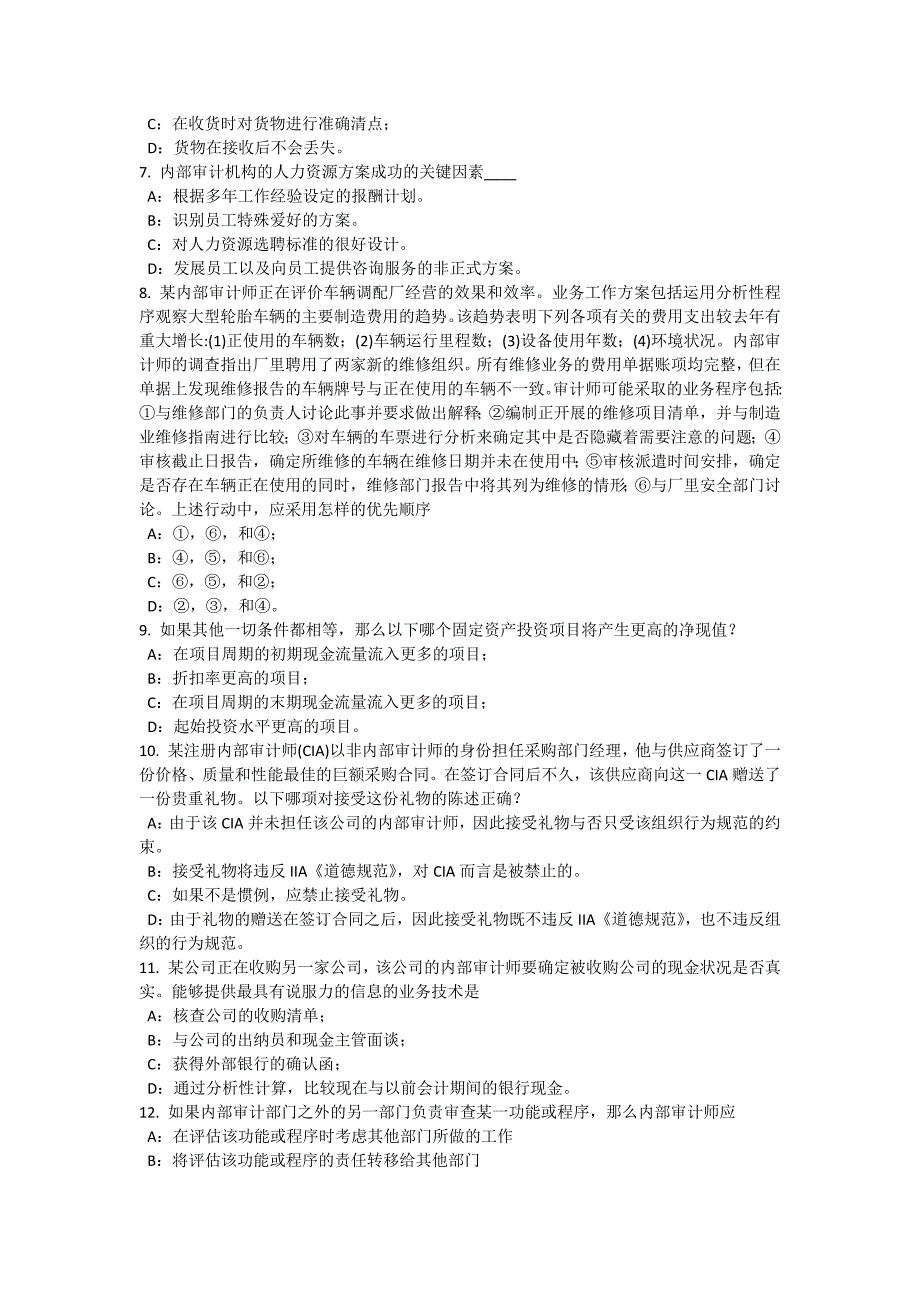 C：在收货时对货物进行准确清点；
D：货物在接收后不会丢失。
7. 内部审计机构的人力资源方案成功的关键因素____
A：根据多年工作经验设定的报酬计划。
B：识别员工特殊爱好的方案。
C：对人力资源选聘标准的很好设计。
D：发展员工以及向员工提供咨询服务的非正式方案。
8. 某内部审计师正在评价车辆调配厂经营的效果和效率。业务工作方案包括运用分析性程序观察大型轮胎车辆的主要制造费用的趋势。该趋势表明下列各项有关的费用支出较去年有重大增长:(1)正使用的车辆数；(2)车辆运行里程数；(3)设备使用年数；(4)环境状况。内部审计师的调查指出厂里聘用了两家新的维修组织。所有维修业务的费用单据账项均完整，但在单据上发现维修报告的车辆牌号与正在使用的车辆不一致。审计师可能采取的业务程序包括:①与维修部门的负责人讨论此事并要求做出解释；②编制正开展的维修项目清单，并与制造业维修指南进行比较；③对车辆的车票进行分析来确定其中是否隐藏着需要注意的问题；④审核截止日报告，确定所维修的车辆在维修日期并未在使用中；⑤审核派遣时间安排，确定是否存在车辆正在使用的同时，维修部门报告中将其列为维修的情形；⑥与厂里安全部门讨论。上述行动中，应采用怎样的优先顺序
A：①，⑥，和④；
B：④，⑤，和⑥；
C：⑥，⑤，和②；
D：②，③，和④。
9. 如果其他一切条件都相等，那么以下哪个固定资产投资项目将产生更高的净现值？
A：在项目周期的初期现金流量流入更多的项目；
B：折扣率更高的项目；
C：在项目周期的末期现金流量流入更多的项目；
D：起始投资水平更高的项目。
10. 某注册内部审计师(CIA)以非内部审计师的身份担任采购部门经理，他与供应商签订了一份价格、质量和性能最佳的巨额采购合同。在签订合同后不久，该供应商向这一 CIA 赠送了一份贵重礼物。以下哪项对接受这份礼物的陈述正确？
A：由于该 CIA 并未担任该公司的内部审计师，因此接受礼物与否只受该组织行为规范的约束。
B：接受礼物将违反 IIA《道德规范》，对 CIA 而言是被禁止的。
C：如果不是惯例，应禁止接受礼物。
D：由于礼物的赠送在签订合同之后，因此接受礼物既不违反 IIA《道德规范》，也不违反组织的行为规范。
11. 某公司正在收购另一家公司，该公司的内部审计师要确定被收购公司的现金状况是否真实。能够提供最具有说服力的信息的业务技术是
A：核查公司的收购清单；
B：与公司的出纳员和现金主管面谈；
C：获得外部银行的确认函；
D：通过分析性计算，比较现在与以前会计期间的银行现金。
12. 如果内部审计部门之外的另一部门负责审查某一功能或程序，那么内部审计师应
A：在评估该功能或程序时考虑其他部门所做的工作
B：将评估该功能或程序的责任转移给其他部门